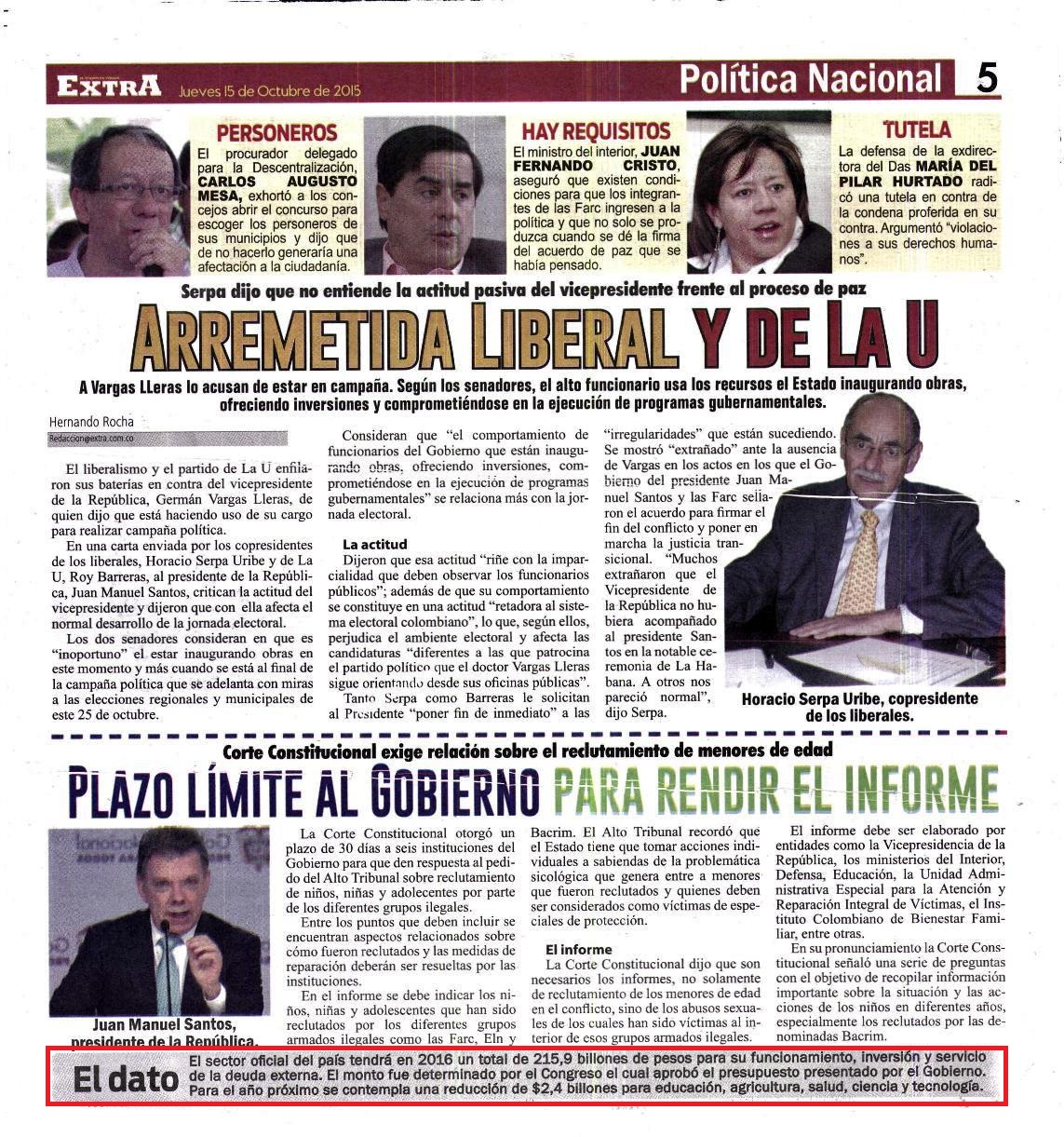 EXTRA Jueves 15 de Octubre de 2015

Política Nacional 5

PERSONEROS
El procurador delegado para la Descentralización, CARLOS AUGUSTO MESA, exhortó a los concejos abrir el concurso para escoger los personeros de sus municipios y dijo que de no hacerlo generaría una afectación a la ciudadanía.

HAY REQUISITOS
El ministro del interior, JUAN FERNANDO CRISTO, aseguró que existen condiciones para que los integrantes de las Farc ingresen a la política y que no solo se produzca cuando se dé la firma del acuerdo de paz que se había pensado.

TUTELA
La defensa de la exdirectora del Das MARÍA DEL PILAR HURTADO radicó una tutela en contra de la condena proferida en su contra. Argumentó "violaciones a sus derechos humanos".

Serpa dijo que no entiende la actitud pasiva del vicepresidente frente al proceso de paz

ARREMETIDA LIBERAL Y DE LA U

A Vargas LLeras lo acusan de estar en campaña. Según los senadores, el alto funcionario usa los recursos el Estado inaugurando obras, ofreciendo inversiones y comprometiéndose en la ejecución de programas gubernamentales.

Hernando Rocha
Redaccion@extra.com.co

El liberalismo y el partido de La U enfilaron sus baterías en contra del vicepresidente de la República, Germán Vargas Lleras, de quien dijo que está haciendo uso de su cargo para realizar campaña política.

En una carta enviada por los copresidentes de los liberales, Horacio Serpa Uribe y de La U, Roy Barreras, al presidente de la República, Juan Manuel Santos, critican la actitud del vicepresidente y dijeron que con ella afecta el normal desarrollo de la jornada electoral.

Los dos senadores consideran en que es "inoportuno" el estar inaugurando obras en este momento y más cuando se está al final de la campaña política que se adelanta con miras a las elecciones regionales y municipales de este 25 de octubre.

Consideran que "el comportamiento de funcionarios del Gobierno que están inaugurando obras, ofreciendo inversiones, comprometiéndose en la ejecución de programas gubernamentales" se relaciona más con la jornada electoral.

La actitud
Dijeron que esa actitud "riñe con la imparcialidad que deben observar los funcionarios públicos"; además de que su comportamiento se constituye en una actitud "retadora al sistema electoral colombiano", lo que, según ellos, perjudica el ambiente electoral y afecta las candidaturas "diferentes a las que patrocina el partido político que el doctor Vargas Lleras sigue orientando desde sus oficinas públicas".

Tanto Serpa como Barreras le solicitan al Presidente "poner fin de inmediato" a las "irregularidades" que están sucediendo.

Se mostró "extrañado" ante la ausencia de Vargas en los actos en los que el Gobierno del presidente Juan Manuel Santos y las Farc sellaron el acuerdo para firmar el fin del conflicto y poner en marcha la justicia transicional. "Muchos extrañaron que el Vicepresidente de la República no hubiera acompañado al presidente Santos en la notable ceremonia de La Habana. A otros nos pareció normal", dijo Serpa.

Horacio Serpa Uribe, copresidente de los liberales.

Corte Constitucional exige relación sobre el reclutamiento de menores de edad

PLAZO LÍMITE AL GOBIERNO PARA RENDIR EL INFORME

Juan Manuel Santos, presidente de la República.

La Corte Constitucional otorgó un plazo de 30 días a seis instituciones del Gobierno para que den respuesta al pedido del Alto Tribunal sobre reclutamiento de niños, niñas y adolecentes por parte de los diferentes grupos ilegales.

Entre los puntos que deben incluir se encuentran aspectos relacionados sobre cómo fueron reclutados y las medidas de reparación deberán ser resueltas por las instituciones.

En el informe se debe indicar los niños, niñas y adolescentes que han sido reclutados por los diferentes grupos armados ilegales como las Farc, Eln y Bacrim. El Alto Tribunal recordó que el Estado tiene que tomar acciones individuales a sabiendas de la problemática sicológica que genera entre a menores que fueron reclutados y quienes deben ser considerados como víctimas de especiales de protección.

El informe
La Corte Constitucional dijo que son necesarios los informes, no solamente de reclutamiento de los menores de edad en el conflicto, sino de los abusos sexuales de los cuales han sido víctimas al interior de esos grupos armados ilegales.

El informe debe ser elaborado por entidades como la Vicepresidencia de la República, los ministerios del Interior, Defensa, Educación, la Unidad Administrativa Especial para la Atención y Reparación Integral de Víctimas, el Instituto Colombiano de Bienestar Familiar, entre otras.

En su pronunciamiento la Corte Constitucional señaló una serie de preguntas con el objetivo de recopilar información importante sobre la situación y las acciones de los niños en diferentes años, especialmente los reclutados por las denominadas Bacrim.

El dato
El sector oficial del país tendrá en 2016 un total de 215,9 billones de pesos para su funcionamiento, inversión y servicio de la deuda externa. El monto fue determinado por el Congreso el cual aprobó el presupuesto presentado por el Gobierno. Para el año próximo se contempla una reducción de $2,4 billones para educación, agricultura, salud, ciencia y tecnología.